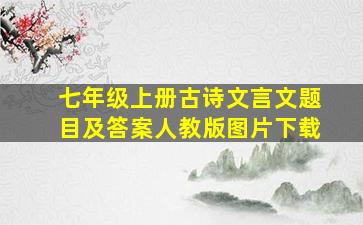 七年级上册古诗文言文题目及答案人教版图片下载